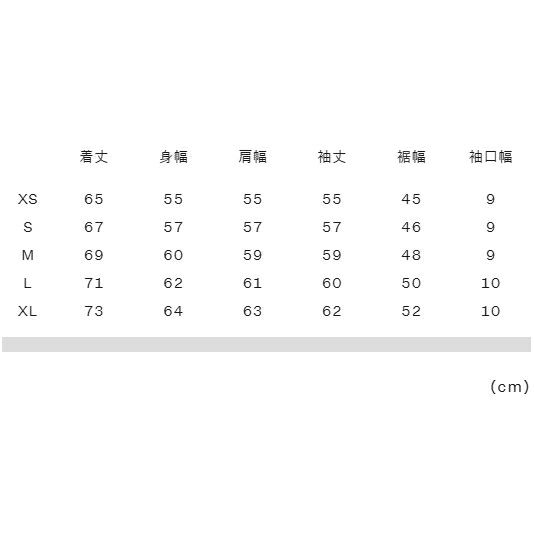 |  | 着丈 | 身幅 | 肩幅 | 袖丈 | 裾幅 | 袖口幅 |
|---|---|---|---|---|---|---|
| XS | 65 | 55 | 55 | 55 | 45 | 9 |
| S | 67 | 57 | 57 | 57 | 46 | 9 |
| M | 69 | 60 | 59 | 59 | 48 | 9 |
| L | 71 | 62 | 61 | 60 | 50 | 10 |
| XL | 73 | 64 | 63 | 62 | 52 | 10 |

(cm)